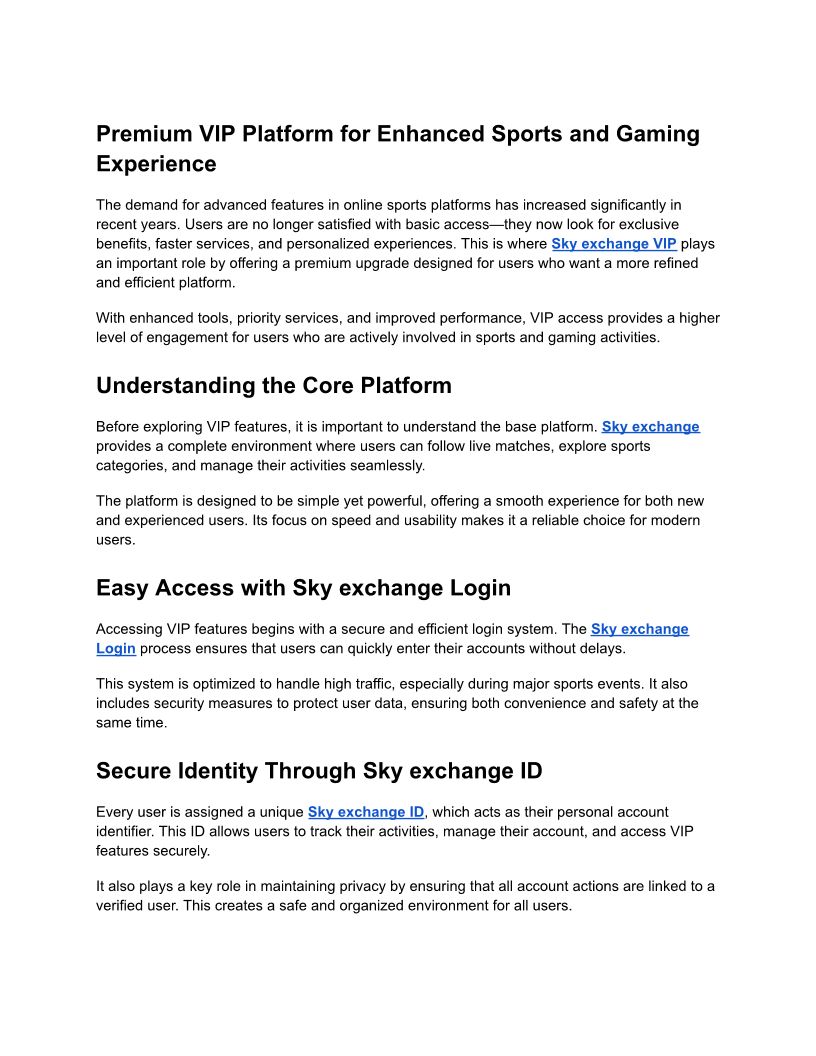 Premium VIP Platform for Enhanced Sports and Gaming Experience

The demand for advanced features in online sports platforms has increased significantly in recent years. Users are no longer satisfied with basic access—they now look for exclusive benefits, faster services, and personalized experiences. This is where Sky exchange VIP plays an important role by offering a premium upgrade designed for users who want a more refined and efficient platform.

With enhanced tools, priority services, and improved performance, VIP access provides a higher level of engagement for users who are actively involved in sports and gaming activities.

Understanding the Core Platform

Before exploring VIP features, it is important to understand the base platform. Sky exchange provides a complete environment where users can follow live matches, explore sports categories, and manage their activities seamlessly.

The platform is designed to be simple yet powerful, offering a smooth experience for both new and experienced users. Its focus on speed and usability makes it a reliable choice for modern users.

Easy Access with Sky exchange Login

Accessing VIP features begins with a secure and efficient login system. The Sky exchange Login process ensures that users can quickly enter their accounts without delays.

This system is optimized to handle high traffic, especially during major sports events. It also includes security measures to protect user data, ensuring both convenience and safety at the same time.

Secure Identity Through Sky exchange ID

Every user is assigned a unique Sky exchange ID, which acts as their personal account identifier. This ID allows users to track their activities, manage their account, and access VIP features securely.

It also plays a key role in maintaining privacy by ensuring that all account actions are linked to a verified user. This creates a safe and organized environment for all users.